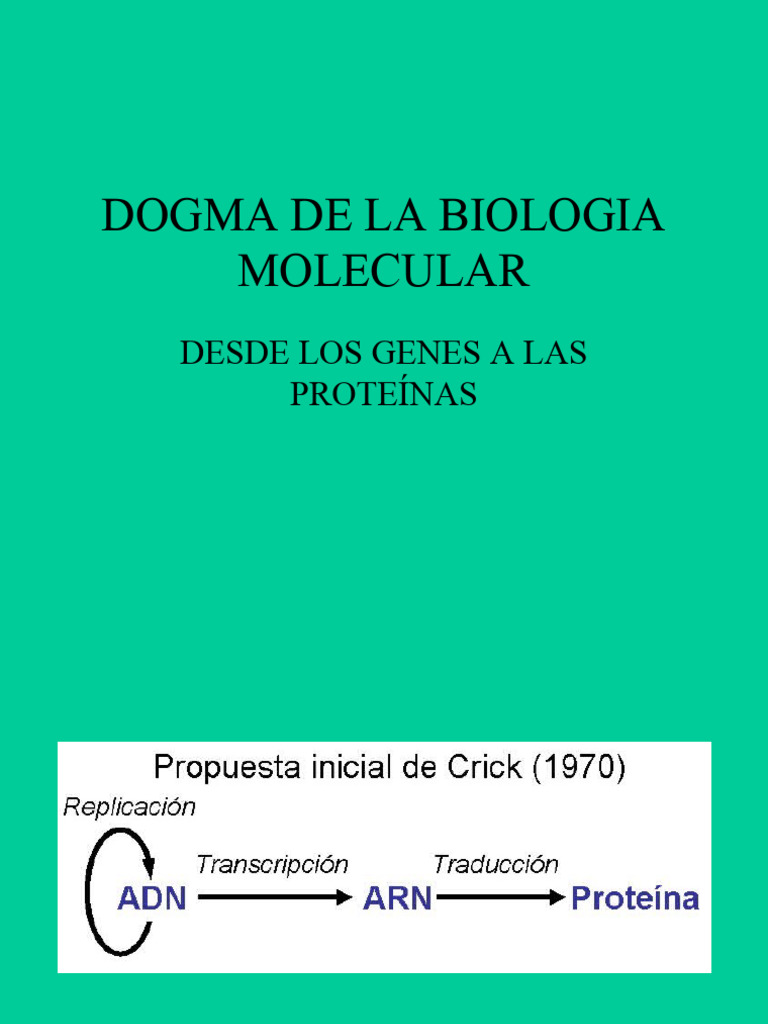 DOGMA DE LA BIOLOGIA MOLECULAR

DESDE LOS GENES A LAS PROTEÍNAS

Propuesta inicial de Crick (1970)

Replicación

ADN Transcripción ARN Traducción Proteína